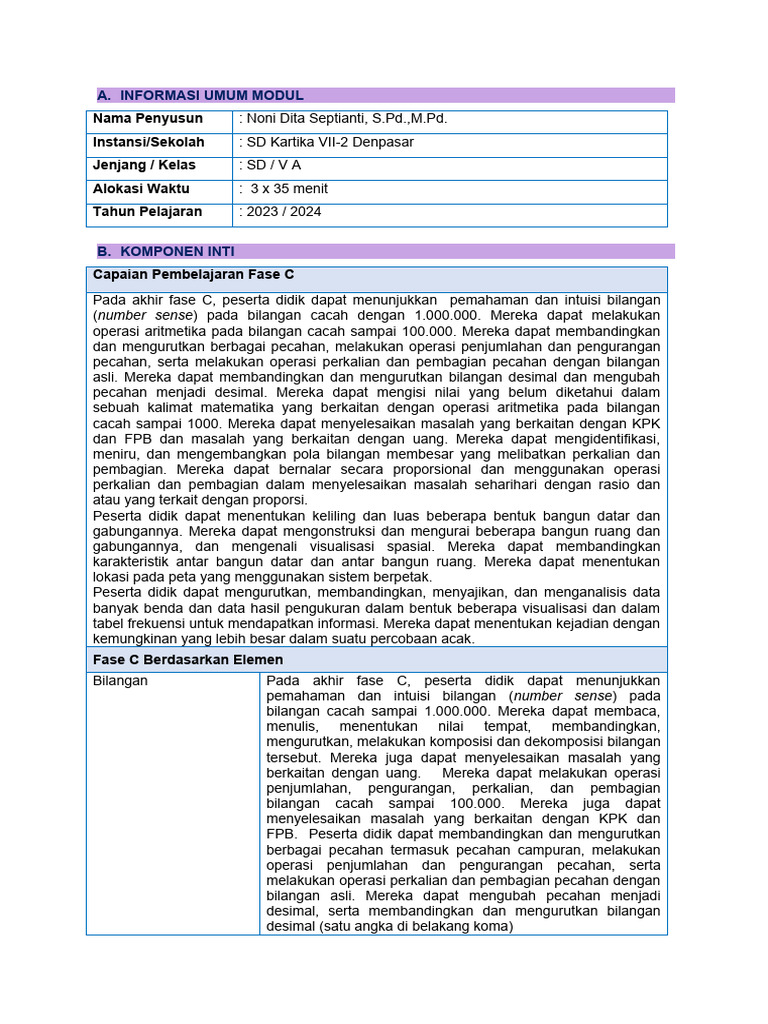 A. INFORMASI UMUM MODUL

Nama Penyusun
: Noni Dita Septianti, S.Pd.,M.Pd.
Instansi/Sekolah
: SD Kartika VII-2 Denpasar
Jenjang / Kelas
: SD / V A
Alokasi Waktu
: 3 x 35 menit
Tahun Pelajaran
: 2023 / 2024

B. KOMPONEN INTI

Capaian Pembelajaran Fase C

Pada akhir fase C, peserta didik dapat menunjukkan pemahaman dan intuisi bilangan (number sense) pada bilangan cacah dengan 1.000.000. Mereka dapat melakukan operasi aritmetika pada bilangan cacah sampai 100.000. Mereka dapat membandingkan dan mengurutkan berbagai pecahan, melakukan operasi penjumlahan dan pengurangan pecahan, serta melakukan operasi perkalian dan pembagian pecahan dengan bilangan asli. Mereka dapat membandingkan dan mengurutkan bilangan desimal dan mengubah pecahan menjadi desimal. Mereka dapat mengisi nilai yang belum diketahui dalam sebuah kalimat matematika yang berkaitan dengan operasi aritmetika pada bilangan cacah sampai 1000. Mereka dapat menyelesaikan masalah yang berkaitan dengan KPK dan FPB dan masalah yang berkaitan dengan uang. Mereka dapat mengidentifikasi, meniru, dan mengembangkan pola bilangan membesar yang melibatkan perkalian dan pembagian. Mereka dapat bernalar secara proporsional dan menggunakan operasi perkalian dan pembagian dalam menyelesaikan masalah seharihari dengan rasio dan atau yang terkait dengan proporsi.
Peserta didik dapat menentukan keliling dan luas beberapa bentuk bangun datar dan gabungannya. Mereka dapat mengonstruksi dan mengurai beberapa bangun ruang dan gabungannya, dan mengenali visualisasi spasial. Mereka dapat membandingkan karakteristik antar bangun datar dan antar bangun ruang. Mereka dapat menentukan lokasi pada peta yang menggunakan sistem berpetak.
Peserta didik dapat mengurutkan, membandingkan, menyajikan, dan menganalisis data banyak benda dan data hasil pengukuran dalam bentuk beberapa visualisasi dan dalam tabel frekuensi untuk mendapatkan informasi. Mereka dapat menentukan kejadian dengan kemungkinan yang lebih besar dalam suatu percobaan acak.

Fase C Berdasarkan Elemen

Bilangan

Pada akhir fase C, peserta didik dapat menunjukkan pemahaman dan intuisi bilangan (number sense) pada bilangan cacah sampai 1.000.000. Mereka dapat membaca, menulis, menentukan nilai tempat, membandingkan, mengurutkan, melakukan komposisi dan dekomposisi bilangan tersebut. Mereka juga dapat menyelesaikan masalah yang berkaitan dengan uang. Mereka dapat melakukan operasi penjumlahan, pengurangan, perkalian, dan pembagian bilangan cacah sampai 100.000. Mereka juga dapat menyelesaikan masalah yang berkaitan dengan KPK dan FPB. Peserta didik dapat membandingkan dan mengurutkan berbagai pecahan termasuk pecahan campuran, melakukan operasi penjumlahan dan pengurangan pecahan, serta melakukan operasi perkalian dan pembagian pecahan dengan bilangan asli. Mereka dapat mengubah pecahan menjadi desimal, serta membandingkan dan mengurutkan bilangan desimal (satu angka di belakang koma)